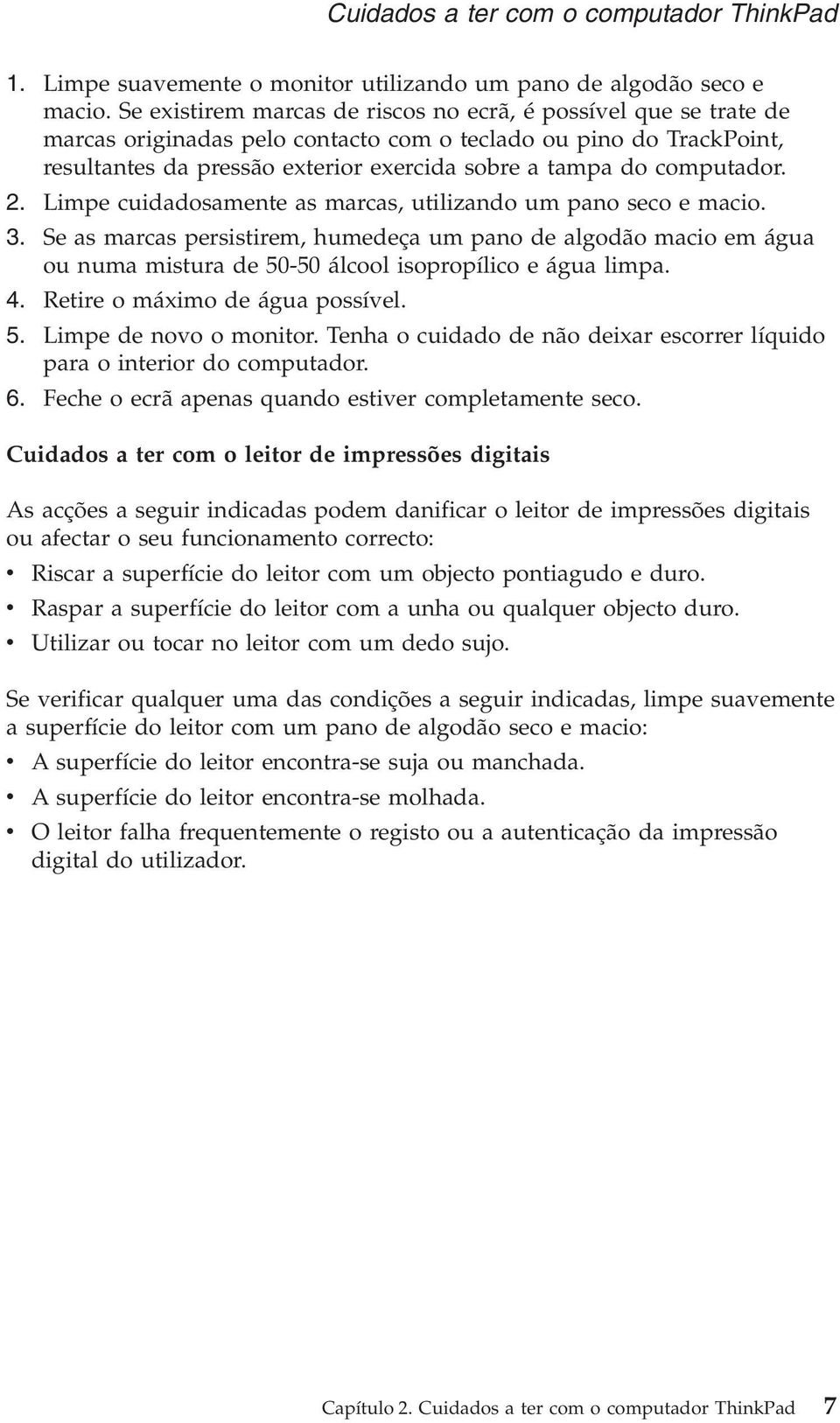 Cuidados a ter com o computador ThinkPad

1. Limpe suavemente o monitor utilizando um pano de algodão seco e macio. Se existirem marcas de riscos no ecrã, é possível que se trate de marcas originadas pelo contacto com o teclado ou pino do TrackPoint, resultantes da pressão exterior exercida sobre a tampa do computador.
2. Limpe cuidadosamente as marcas, utilizando um pano seco e macio.
3. Se as marcas persistirem, humedeça um pano de algodão macio em água ou numa mistura de 50-50 álcool isopropílico e água limpa.
4. Retire o máximo de água possível.
5. Limpe de novo o monitor. Tenha o cuidado de não deixar escorrer líquido para o interior do computador.
6. Feche o ecrã apenas quando estiver completamente seco.

Cuidados a ter com o leitor de impressões digitais

As acções a seguir indicadas podem danificar o leitor de impressões digitais ou afectar o seu funcionamento correcto:
• Riscar a superfície do leitor com um objecto pontiagudo e duro.
• Raspar a superfície do leitor com a unha ou qualquer objecto duro.
• Utilizar ou tocar no leitor com um dedo sujo.

Se verificar qualquer uma das condições a seguir indicadas, limpe suavemente a superfície do leitor com um pano de algodão seco e macio:
• A superfície do leitor encontra-se suja ou manchada.
• A superfície do leitor encontra-se molhada.
• O leitor falha frequentemente o registo ou a autenticação da impressão digital do utilizador.

Capítulo 2. Cuidados a ter com o computador ThinkPad 7